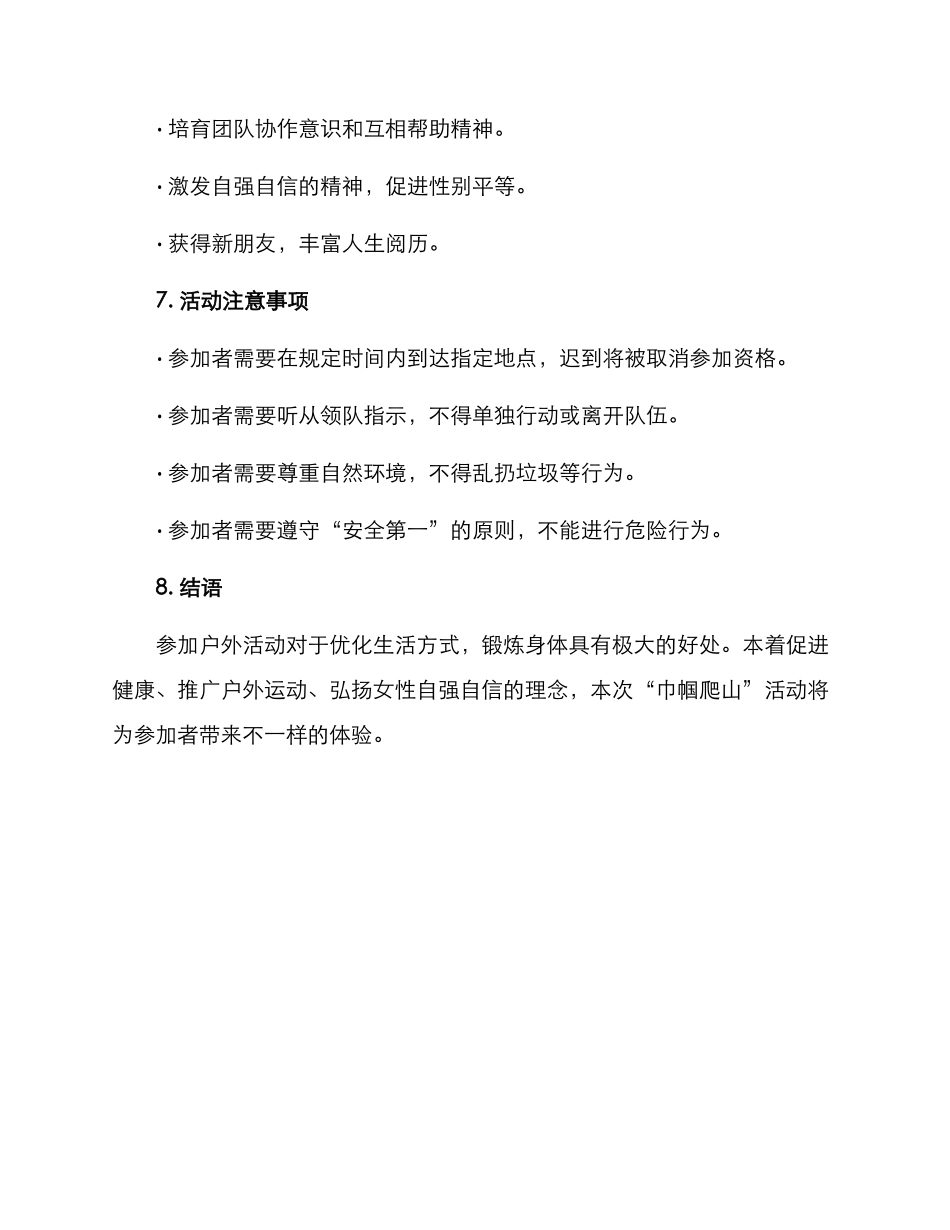 · 培育团队协作意识和互相帮助精神。

· 激发自强自信的精神，促进性别平等。

· 获得新朋友，丰富人生阅历。

7. 活动注意事项

· 参加者需要在规定时间内到达指定地点，迟到将被取消参加资格。

· 参加者需要听从领队指示，不得单独行动或离开队伍。

· 参加者需要尊重自然环境，不得乱扔垃圾等行为。

· 参加者需要遵守“安全第一”的原则，不能进行危险行为。

8. 结语

参加户外活动对于优化生活方式，锻炼身体具有极大的好处。本着促进健康、推广户外运动、弘扬女性自强自信的理念，本次“巾帼爬山”活动将为参加者带来不一样的体验。